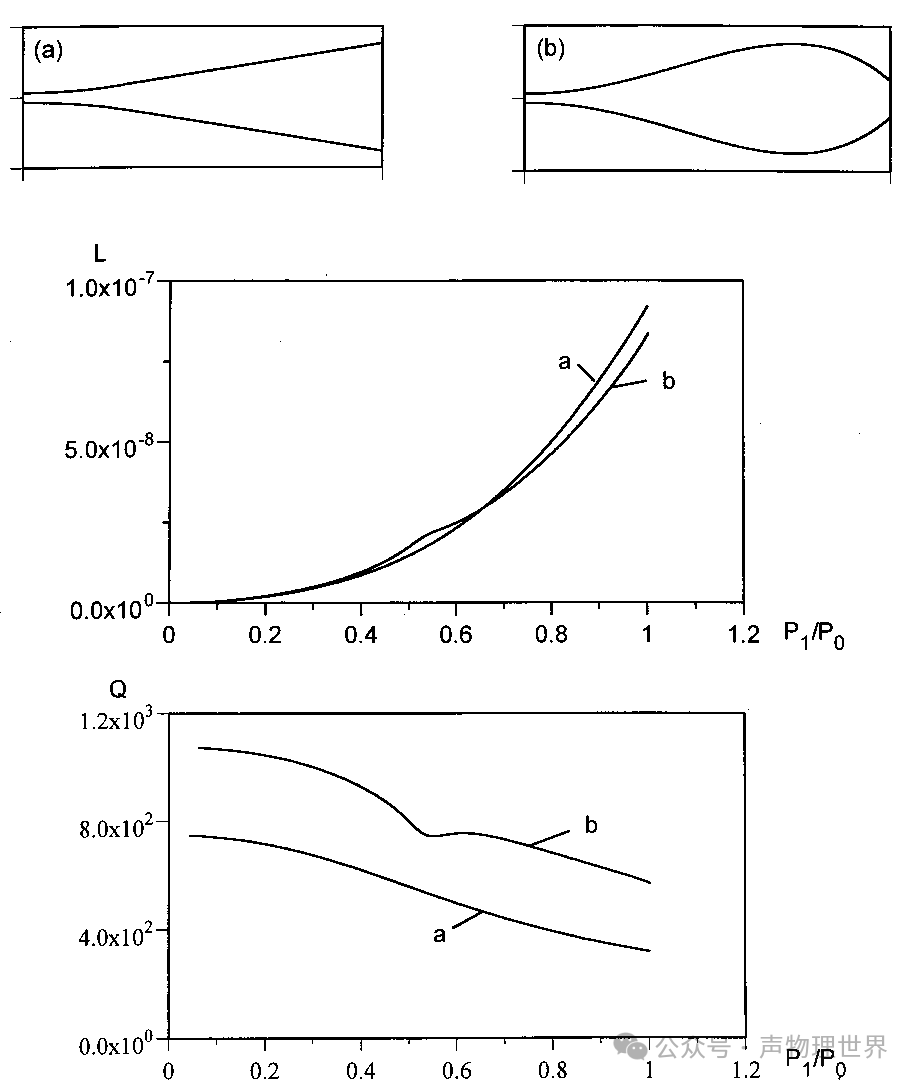 (a)

(b)

L

$1.0x10^{-7}$

$5.0x10^{-8}$

$0.0x10^{0}$

a

b

0 0.2 0.4 0.6 0.8 1 1.2 $P_1/P_0$

Q

$1.2x10^{3}$

$8.0x10^{2}$

$4.0x10^{2}$

$0.0x10^{0}$

b

a

0 0.2 0.4 0.6 0.8 1 1.2 $P_1/P_0$

公众号 · 声物理世界